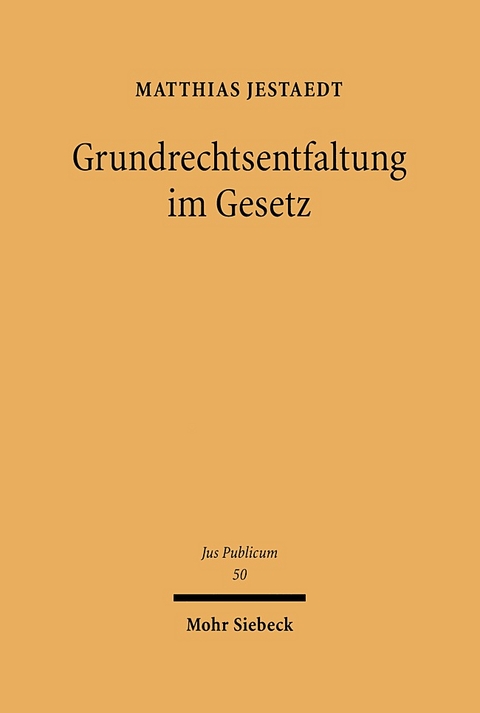 MATTHIAS JESTAEDT

Grundrechtsentfaltung im Gesetz

Jus Publicum
50

Mohr Siebeck